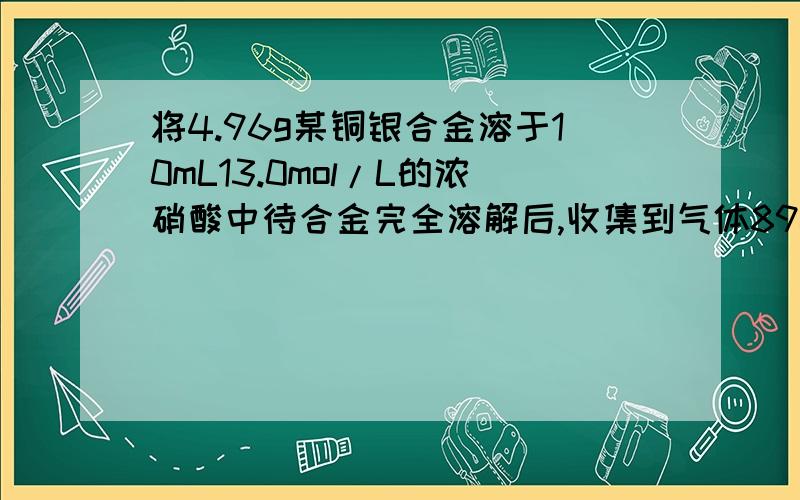 将4.96g某铜银合金溶于10mL13.0mol/L的浓硝酸中待合金完全溶解后,收集到气体89